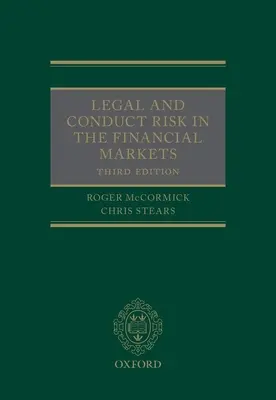 LEGAL AND CONDUCT RISK IN THE FINANCIAL MARKETS

THIRD EDITION

ROGER McCORMICK
CHRIS STEARS

OXFORD